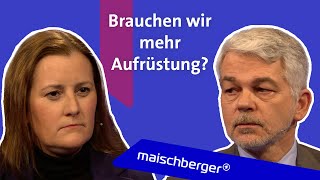 Brauchen wir mehr Aufrüstung?

maischberger